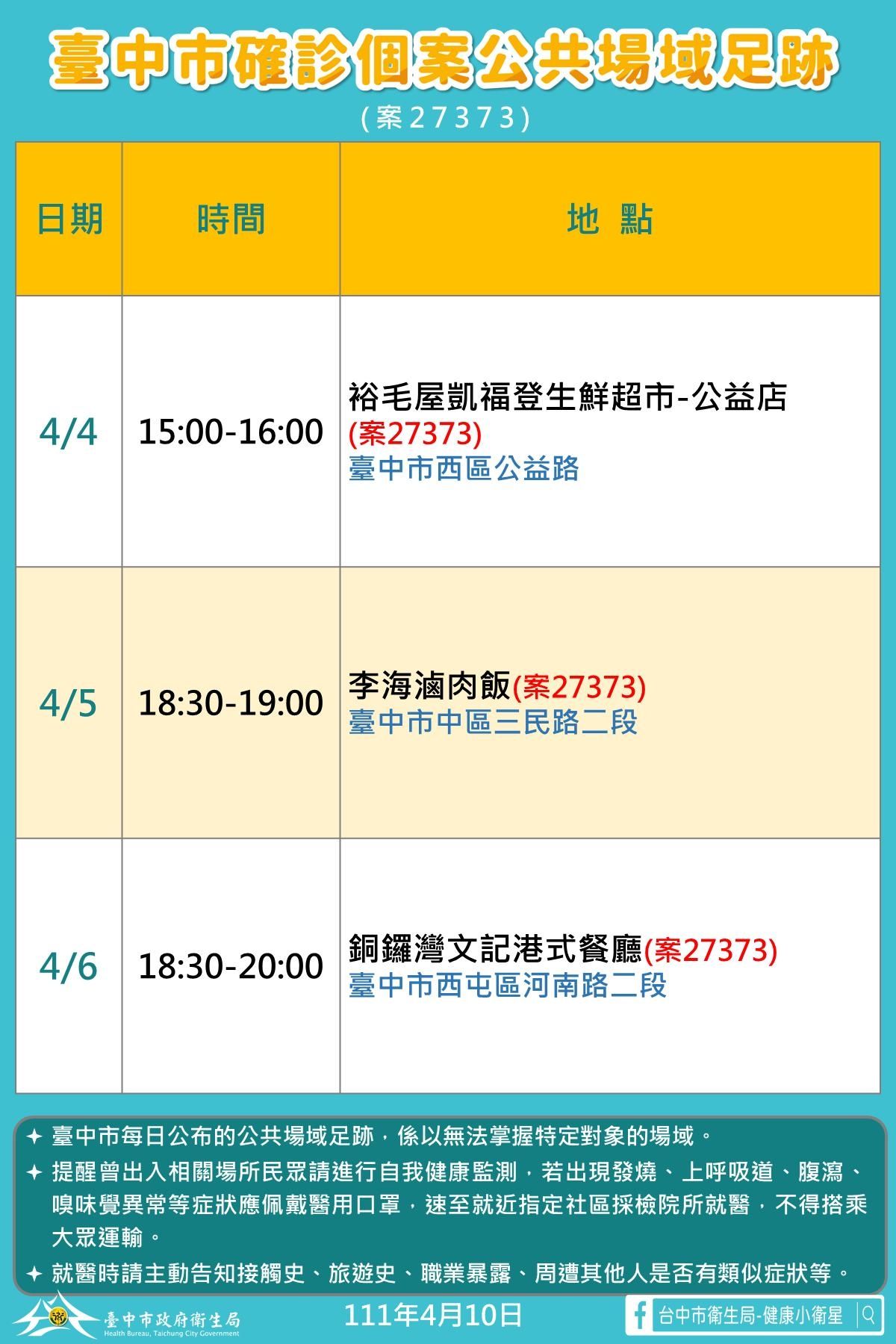 臺中市確診個案公共場域足跡
(案27373)

| 日期 | 時間 | 地 點 |
|---|---|---|
| 4/4 | 15:00-16:00 | 裕毛屋凱福登生鮮超市-公益店 (案27373) 臺中市西區公益路 |
| 4/5 | 18:30-19:00 | 李海滷肉飯(案27373) 臺中市中區三民路二段 |
| 4/6 | 18:30-20:00 | 銅鑼灣文記港式餐廳(案27373) 臺中市西屯區河南路二段 |

✦ 臺中市每日公布的公共場域足跡，係以無法掌握特定對象的場域。
✦ 提醒曾出入相關場所民眾請進行自我健康監測，若出現發燒、上呼吸道、腹瀉、嗅味覺異常等症狀應佩戴醫用口罩，速至就近指定社區採檢院所就醫，不得搭乘大眾運輸。
✦ 就醫時請主動告知接觸史、旅遊史、職業暴露、周遭其他人是否有類似症狀等。

臺中市政府衛生局
Health Bureau, Taichung City Government
111年4月10日
台中市衛生局-健康小衛星